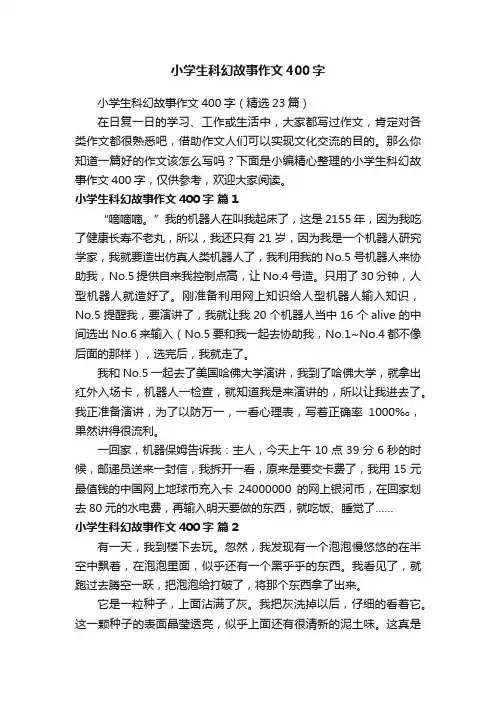 小学生科幻故事作文400字

小学生科幻故事作文400字（精选23篇）

在日复一日的学习、工作或生活中，大家都写过作文，肯定对各类作文都很熟悉吧，借助作文人们可以实现文化交流的目的。那么你知道一篇好的作文该怎么写吗？下面是小编精心整理的小学生科幻故事作文400字，仅供参考，欢迎大家阅读。

小学生科幻故事作文400字 篇1

“嘀嘀嘀。”我的机器人在叫我起床了，这是2155年，因为我吃了健康长寿不老丸，所以，我还只有21岁，因为我是一个机器人研究学家，我就要造出仿真人类机器人了，我利用我的No.5号机器人来协助我，No.5提供自来我控制点高，让No.4号造。只用了30分钟，人型机器人就造好了。刚准备利用网上知识给人型机器人输入知识，No.5提醒我，要演讲了，我就让我20个机器人当中16个alive的中间选出No.6来输入（No.5要和我一起去协助我，No.1~No.4都不像后面的那样），选完后，我就走了。

我和No.5一起去了美国哈佛大学演讲，我到了哈佛大学，就拿出红外入场卡，机器人一检查，就知道我是来演讲的，所以让我进去了。我正准备演讲，为了以防万一，一看心理表，写着正确率 1000‰，果然讲得很流利。

一回家，机器保姆告诉我：主人，今天上午10点39分6秒的时候，邮递员送来一封信，我拆开一看，原来是要交卡费了，我用15元最值钱的中国网上地球币充入卡 24000000 的网上银河币，在回家划去80元的水电费，再输入明天要做的东西，就吃饭、睡觉了……

小学生科幻故事作文400字 篇2

有一天，我到楼下去玩。忽然，我发现有一个泡泡慢悠悠的在半空中飘着，在泡泡里面，似乎还有一个黑乎乎的东西。我看见了，就跑过去腾空一跃，把泡泡给打破了，将那个东西拿了出来。

它是一粒种子，上面沾满了灰。我把灰洗掉以后，仔细的看着它。这一颗种子的表面晶莹透亮，似乎上面还有很清新的泥土味。这真是